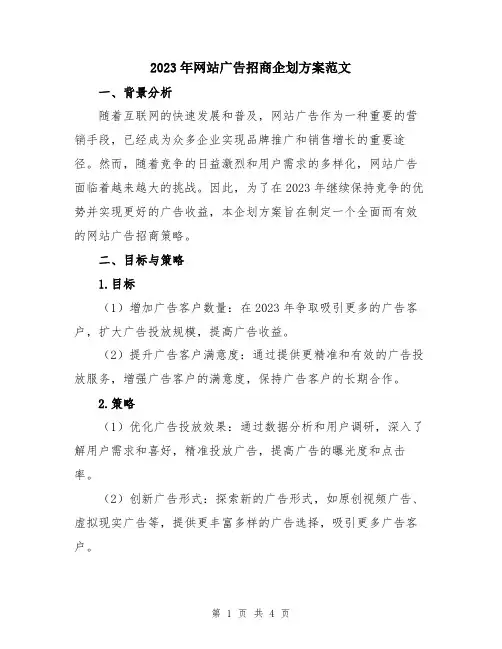 2023年网站广告招商企划方案范文

一、背景分析

随着互联网的快速发展和普及，网站广告作为一种重要的营销手段，已经成为众多企业实现品牌推广和销售增长的重要途径。然而，随着竞争的日益激烈和用户需求的多样化，网站广告面临着越来越大的挑战。因此，为了在2023年继续保持竞争的优势并实现更好的广告收益，本企划方案旨在制定一个全面而有效的网站广告招商策略。

二、目标与策略

1.目标

（1）增加广告客户数量：在2023年争取吸引更多的广告客户，扩大广告投放规模，提高广告收益。

（2）提升广告客户满意度：通过提供更精准和有效的广告投放服务，增强广告客户的满意度，保持广告客户的长期合作。

2.策略

（1）优化广告投放效果：通过数据分析和用户调研，深入了解用户需求和喜好，精准投放广告，提高广告的曝光度和点击率。

（2）创新广告形式：探索新的广告形式，如原创视频广告、虚拟现实广告等，提供更丰富多样的广告选择，吸引更多广告客户。

第 1 页 共 4 页